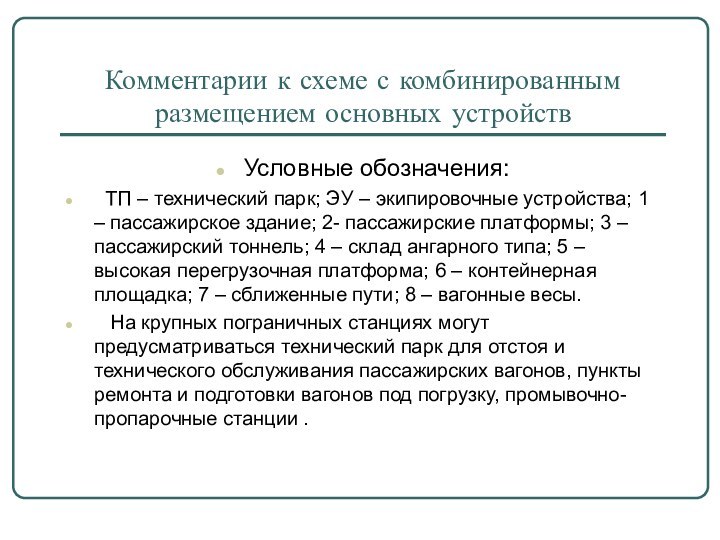 Комментарии к схеме с комбинированным размещением основных устройств

Условные обозначения:

ТП – технический парк; ЭУ – экипировочные устройства; 1 – пассажирское здание; 2- пассажирские платформы; 3 – пассажирский тоннель; 4 – склад ангарного типа; 5 – высокая перегрузочная платформа; 6 – контейнерная площадка; 7 – сближенные пути; 8 – вагонные весы.

На крупных пограничных станциях могут предусматриваться технический парк для отстоя и технического обслуживания пассажирских вагонов, пункты ремонта и подготовки вагонов под погрузку, промывочно-пропарочные станции .